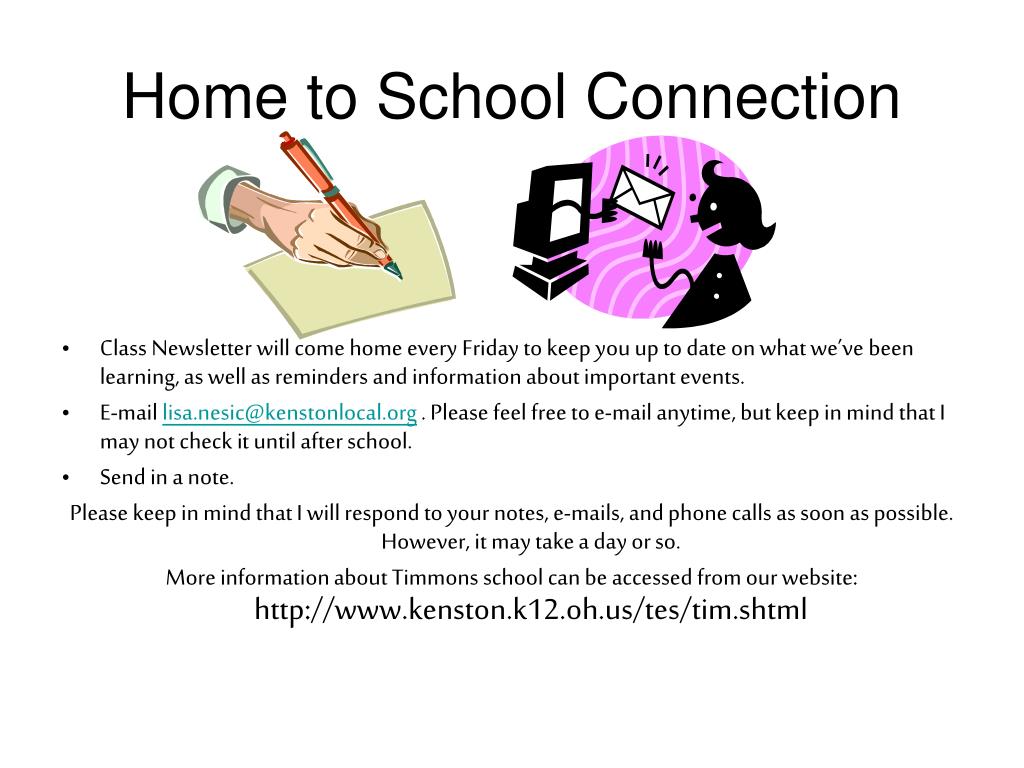 Home to School Connection

• Class Newsletter will come home every Friday to keep you up to date on what we've been learning, as well as reminders and information about important events.
• E-mail lisa.nesic@kenstonlocal.org . Please feel free to e-mail anytime, but keep in mind that I may not check it until after school.
• Send in a note.

Please keep in mind that I will respond to your notes, e-mails, and phone calls as soon as possible. However, it may take a day or so.

More information about Timmons school can be accessed from our website:
http://www.kenston.k12.oh.us/tes/tim.shtml